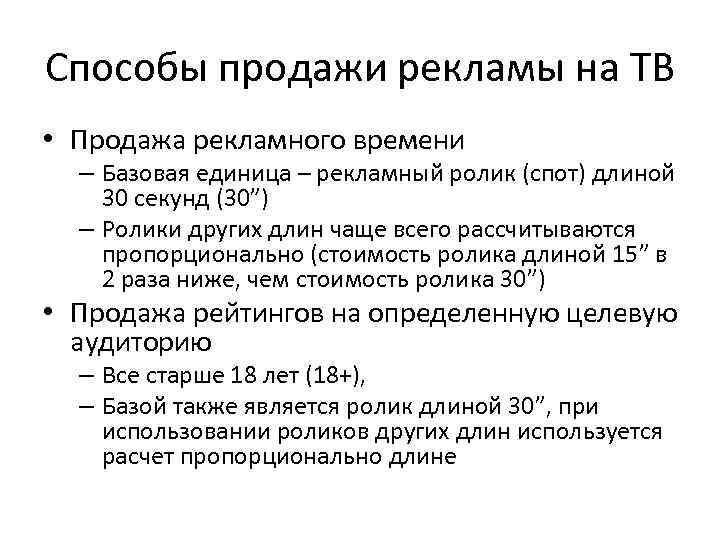 Способы продажи рекламы на ТВ

• Продажа рекламного времени
– Базовая единица – рекламный ролик (спот) длиной 30 секунд (30”)
– Ролики других длин чаще всего рассчитываются пропорционально (стоимость ролика длиной 15” в 2 раза ниже, чем стоимость ролика 30”)

• Продажа рейтингов на определенную целевую аудиторию
– Все старше 18 лет (18+),
– Базой также является ролик длиной 30”, при использовании роликов других длин используется расчет пропорционально длине